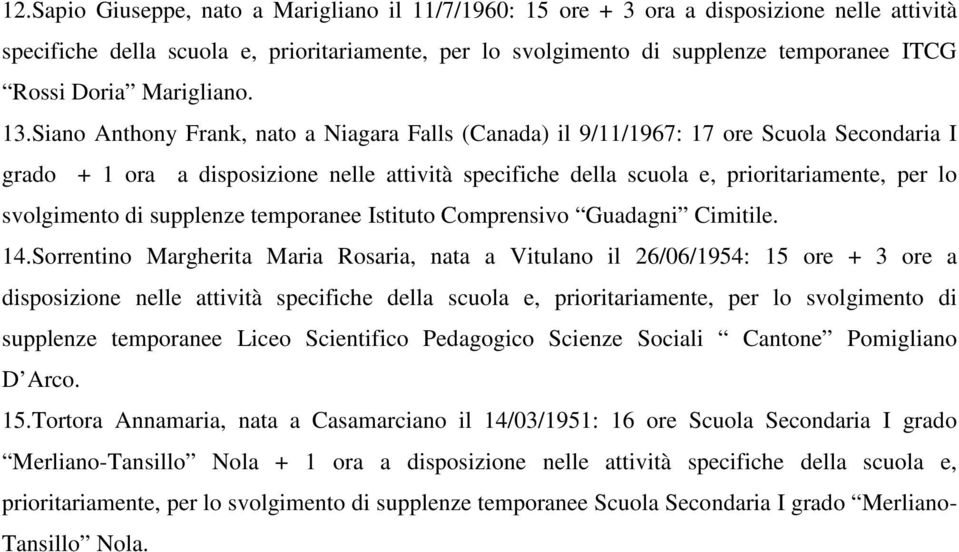 12.Sapio Giuseppe, nato a Marigliano il 11/7/1960: 15 ore + 3 ora a disposizione nelle attività specifiche della scuola e, prioritariamente, per lo svolgimento di supplenze temporanee ITCG “Rossi Doria” Marigliano.

13.Siano Anthony Frank, nato a Niagara Falls (Canada) il 9/11/1967: 17 ore Scuola Secondaria I grado + 1 ora a disposizione nelle attività specifiche della scuola e, prioritariamente, per lo svolgimento di supplenze temporanee Istituto Comprensivo “Guadagni” Cimitile.

14.Sorrentino Margherita Maria Rosaria, nata a Vitulano il 26/06/1954: 15 ore + 3 ore a disposizione nelle attività specifiche della scuola e, prioritariamente, per lo svolgimento di supplenze temporanee Liceo Scientifico Pedagogico Scienze Sociali “ Cantone” Pomigliano D’Arco.

15.Tortora Annamaria, nata a Casamarciano il 14/03/1951: 16 ore Scuola Secondaria I grado “Merliano-Tansillo” Nola + 1 ora a disposizione nelle attività specifiche della scuola e, prioritariamente, per lo svolgimento di supplenze temporanee Scuola Secondaria I grado “Merliano-Tansillo” Nola.